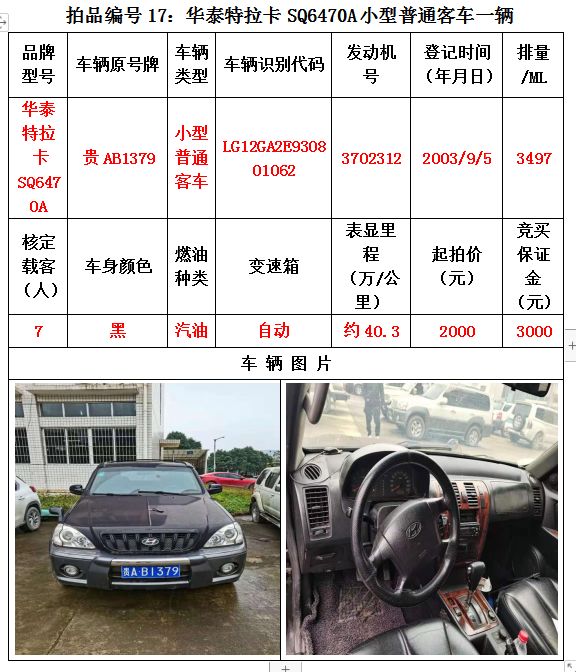 拍品编号 17：华泰特拉卡 SQ6470A 小型普通客车一辆

| 品牌型号 | 车辆原号牌 | 车辆类型 | 车辆识别代码 | 发动机号 | 登记时间（年月日） | 排量/ML |
|---|---|---|---|---|---|---|
| 华泰特拉卡 SQ6470A | 贵 AB1379 | 小型普通客车 | LG12GA2E930801062 | 3702312 | 2003/9/5 | 3497 |
| 核定载客（人） | 车身颜色 | 燃油种类 | 变速箱 | 表显里程（万/公里） | 起拍价（元） | 竞买保证金（元） |
| 7 | 黑 | 汽油 | 自动 | 约 40.3 | 2000 | 3000 |

车 辆 图 片

贵A·B1379